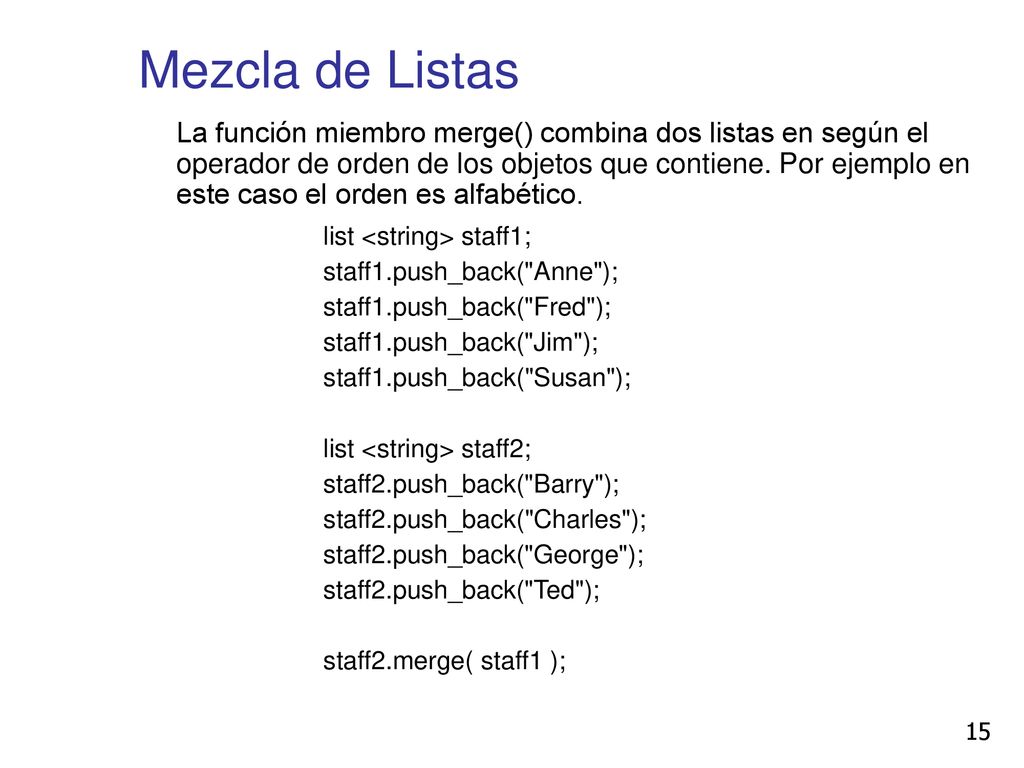 Mezcla de Listas

La función miembro merge() combina dos listas en según el operador de orden de los objetos que contiene. Por ejemplo en este caso el orden es alfabético.

list <string> staff1;
staff1.push_back("Anne");
staff1.push_back("Fred");
staff1.push_back("Jim");
staff1.push_back("Susan");

list <string> staff2;
staff2.push_back("Barry");
staff2.push_back("Charles");
staff2.push_back("George");
staff2.push_back("Ted");

staff2.merge( staff1 );

15